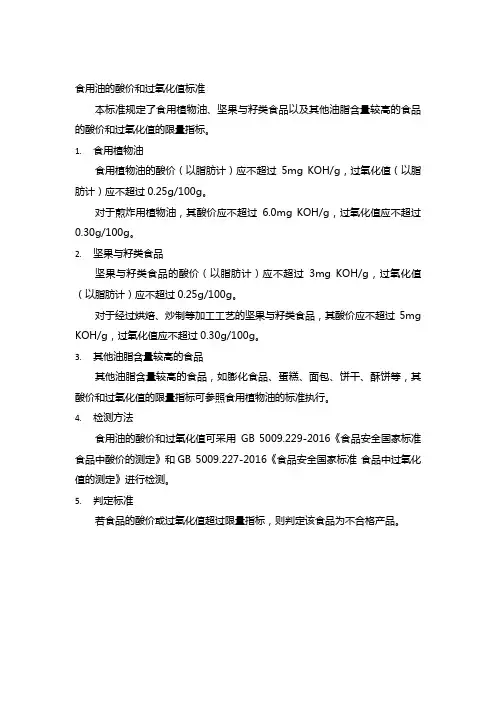 食用油的酸价和过氧化值标准

本标准规定了食用植物油、坚果与籽类食品以及其他油脂含量较高的食品的酸价和过氧化值的限量指标。

1. 食用植物油

食用植物油的酸价（以脂肪计）应不超过 5mg KOH/g，过氧化值（以脂肪计）应不超过 0.25g/100g。

对于煎炸用植物油，其酸价应不超过 6.0mg KOH/g，过氧化值应不超过 0.30g/100g。

2. 坚果与籽类食品

坚果与籽类食品的酸价（以脂肪计）应不超过 3mg KOH/g，过氧化值（以脂肪计）应不超过 0.25g/100g。

对于经过烘焙、炒制等加工工艺的坚果与籽类食品，其酸价应不超过 5mg KOH/g，过氧化值应不超过 0.30g/100g。

3. 其他油脂含量较高的食品

其他油脂含量较高的食品，如膨化食品、蛋糕、面包、饼干、酥饼等，其酸价和过氧化值的限量指标可参照食用植物油的标准执行。

4. 检测方法

食用油的酸价和过氧化值可采用 GB 5009.229-2016《食品安全国家标准 食品中酸价的测定》和 GB 5009.227-2016《食品安全国家标准 食品中过氧化值的测定》进行检测。

5. 判定标准

若食品的酸价或过氧化值超过限量指标，则判定该食品为不合格产品。